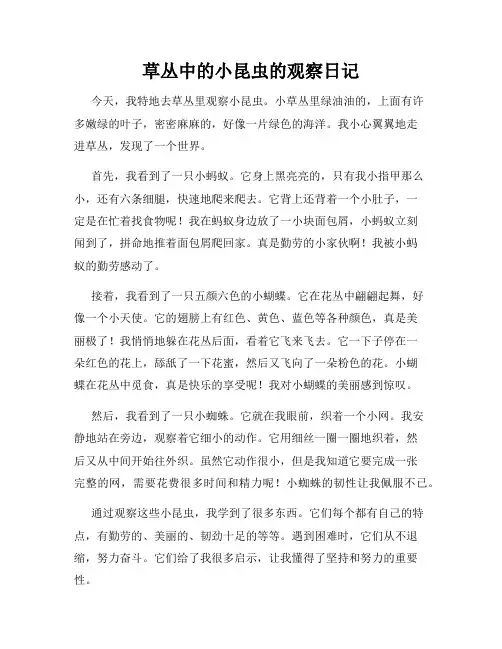 草丛中的小昆虫的观察日记

今天，我特地去草丛里观察小昆虫。小草丛里绿油油的，上面有许多嫩绿的叶子，密密麻麻的，好像一片绿色的海洋。我小心翼翼地走进草丛，发现了一个世界。

首先，我看到了一只小蚂蚁。它身上黑亮亮的，只有我小指甲那么小，还有六条细腿，快速地爬来爬去。它背上还背着一个小肚子，一定是在忙着找食物呢！我在蚂蚁身边放了一小块面包屑，小蚂蚁立刻闻到了，拼命地推着面包屑爬回家。真是勤劳的小家伙啊！我被小蚂蚁的勤劳感动了。

接着，我看到了一只五颜六色的小蝴蝶。它在花丛中翩翩起舞，好像一个小天使。它的翅膀上有红色、黄色、蓝色等各种颜色，真是美丽极了！我悄悄地躲在花丛后面，看着它飞来飞去。它一下子停在一朵红色的花上，舔舐了一下花蜜，然后又飞向了一朵粉色的花。小蝴蝶在花丛中觅食，真是快乐的享受呢！我对小蝴蝶的美丽感到惊叹。

然后，我看到了一只小蜘蛛。它就在我眼前，织着一个小网。我安静地站在旁边，观察着它细小的动作。它用细丝一圈一圈地织着，然后又从中间开始往外织。虽然它动作很小，但是我知道它要完成一张完整的网，需要花费很多时间和精力呢！小蜘蛛的韧性让我佩服不已。

通过观察这些小昆虫，我学到了很多东西。它们每个都有自己的特点，有勤劳的、美丽的、韧劲十足的等等。遇到困难时，它们从不退缩，努力奋斗。它们给了我很多启示，让我懂得了坚持和努力的重要性。